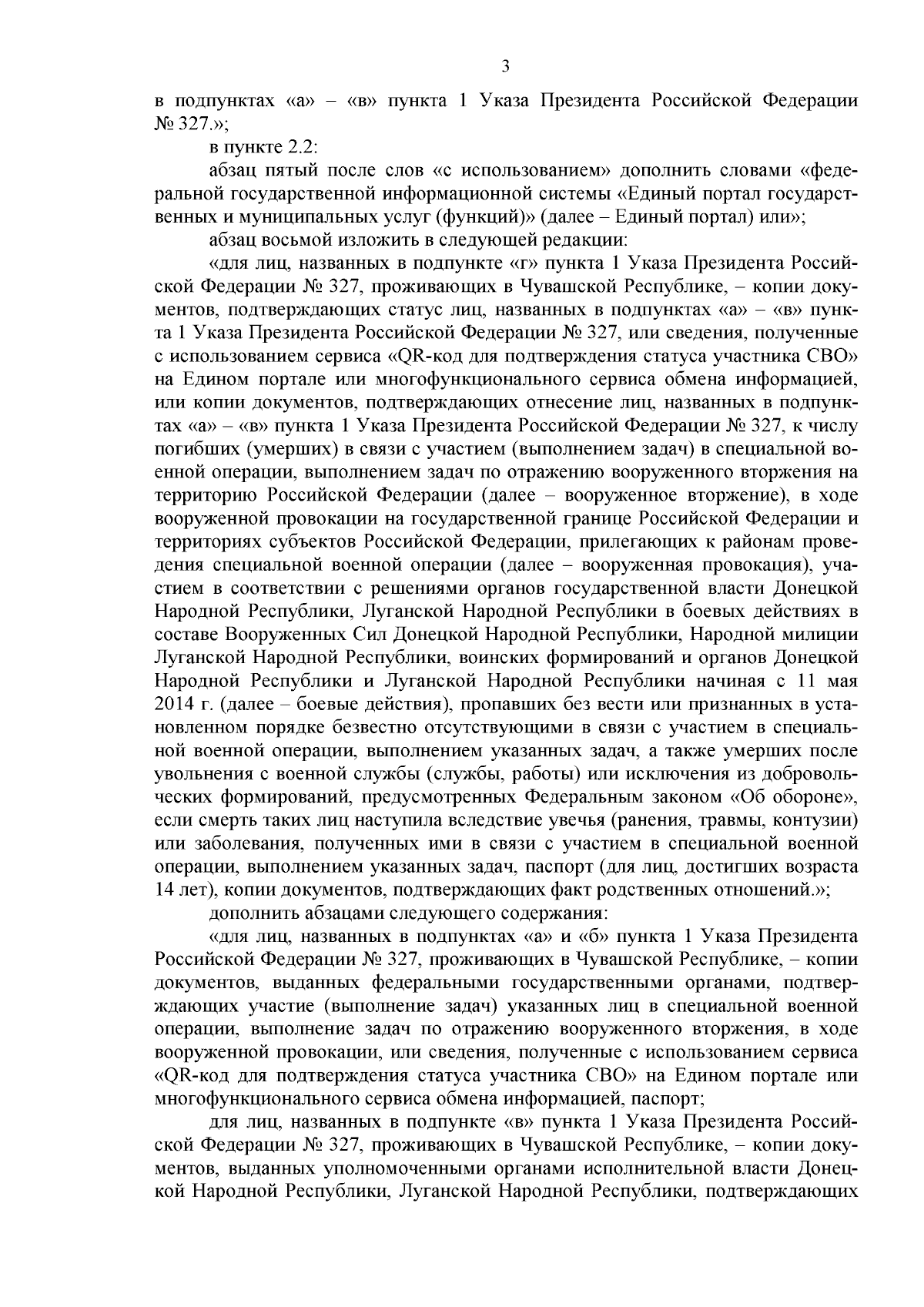 3

в подпунктах «а» – «в» пункта 1 Указа Президента Российской Федерации № 327.»;

в пункте 2.2:

абзац пятый после слов «с использованием» дополнить словами «федеральной государственной информационной системы «Единый портал государственных и муниципальных услуг (функций)» (далее – Единый портал) или»;

абзац восьмой изложить в следующей редакции:

«для лиц, названных в подпункте «г» пункта 1 Указа Президента Российской Федерации № 327, проживающих в Чувашской Республике, – копии документов, подтверждающих статус лиц, названных в подпунктах «а» – «в» пункта 1 Указа Президента Российской Федерации № 327, или сведения, полученные с использованием сервиса «QR-код для подтверждения статуса участника СВО» на Едином портале или многофункционального сервиса обмена информацией, или копии документов, подтверждающих отнесение лиц, названных в подпунктах «а» – «в» пункта 1 Указа Президента Российской Федерации № 327, к числу погибших (умерших) в связи с участием (выполнением задач) в специальной военной операции, выполнением задач по отражению вооруженного вторжения на территорию Российской Федерации (далее – вооруженное вторжение), в ходе вооруженной провокации на государственной границе Российской Федерации и территориях субъектов Российской Федерации, прилегающих к районам проведения специальной военной операции (далее – вооруженная провокация), участием в соответствии с решениями органов государственной власти Донецкой Народной Республики, Луганской Народной Республики в боевых действиях в составе Вооруженных Сил Донецкой Народной Республики, Народной милиции Луганской Народной Республики, воинских формирований и органов Донецкой Народной Республики и Луганской Народной Республики начиная с 11 мая 2014 г. (далее – боевые действия), пропавших без вести или признанных в установленном порядке безвестно отсутствующими в связи с участием в специальной военной операции, выполнением указанных задач, а также умерших после увольнения с военной службы (службы, работы) или исключения из добровольческих формирований, предусмотренных Федеральным законом «Об обороне», если смерть таких лиц наступила вследствие увечья (ранения, травмы, контузии) или заболевания, полученных ими в связи с участием в специальной военной операции, выполнением указанных задач, паспорт (для лиц, достигших возраста 14 лет), копии документов, подтверждающих факт родственных отношений.»;

дополнить абзацами следующего содержания:

«для лиц, названных в подпунктах «а» и «б» пункта 1 Указа Президента Российской Федерации № 327, проживающих в Чувашской Республике, – копии документов, выданных федеральными государственными органами, подтверждающих участие (выполнение задач) указанных лиц в специальной военной операции, выполнение задач по отражению вооруженного вторжения, в ходе вооруженной провокации, или сведения, полученные с использованием сервиса «QR-код для подтверждения статуса участника СВО» на Едином портале или многофункционального сервиса обмена информацией, паспорт;

для лиц, названных в подпункте «в» пункта 1 Указа Президента Российской Федерации № 327, проживающих в Чувашской Республике, – копии документов, выданных уполномоченными органами исполнительной власти Донецкой Народной Республики, Луганской Народной Республики, подтверждающих